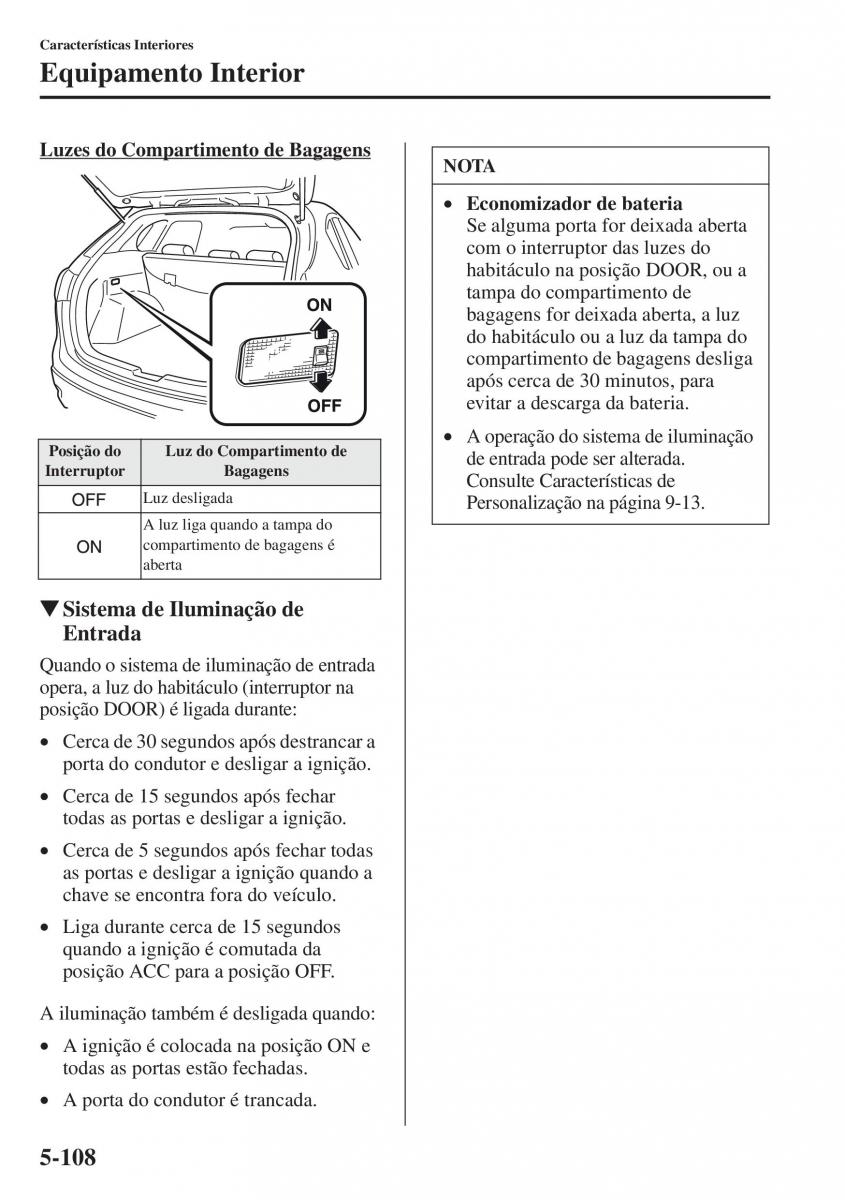 Características Interiores

Equipamento Interior

Luzes do Compartimento de Bagagens

ON

OFF

| Posição do Interruptor | Luz do Compartimento de Bagagens |
|---|---|
| OFF | Luz desligada |
| ON | A luz liga quando a tampa do compartimento de bagagens é aberta |

▼Sistema de Iluminação de Entrada

Quando o sistema de iluminação de entrada opera, a luz do habitáculo (interruptor na posição DOOR) é ligada durante:

• Cerca de 30 segundos após destrancar a porta do condutor e desligar a ignição.

• Cerca de 15 segundos após fechar todas as portas e desligar a ignição.

• Cerca de 5 segundos após fechar todas as portas e desligar a ignição quando a chave se encontra fora do veículo.

• Liga durante cerca de 15 segundos quando a ignição é comutada da posição ACC para a posição OFF.

A iluminação também é desligada quando:

• A ignição é colocada na posição ON e todas as portas estão fechadas.

• A porta do condutor é trancada.

NOTA

• Economizador de bateria
Se alguma porta for deixada aberta com o interruptor das luzes do habitáculo na posição DOOR, ou a tampa do compartimento de bagagens for deixada aberta, a luz do habitáculo ou a luz da tampa do compartimento de bagagens desliga após cerca de 30 minutos, para evitar a descarga da bateria.

• A operação do sistema de iluminação de entrada pode ser alterada. Consulte Características de Personalização na página 9-13.

5-108